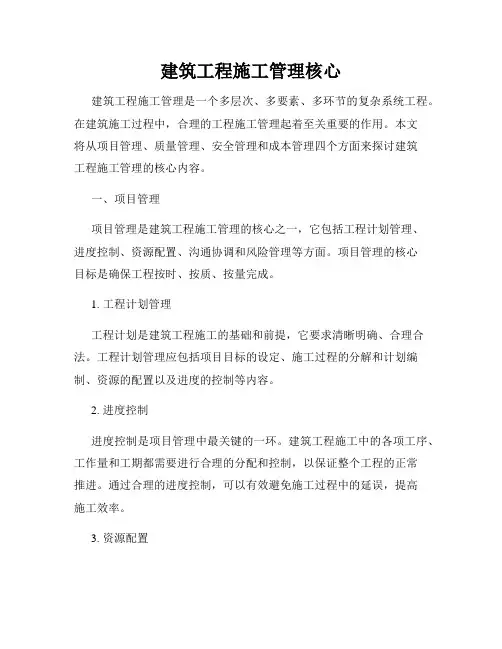 建筑工程施工管理核心

建筑工程施工管理是一个多层次、多要素、多环节的复杂系统工程。在建筑施工过程中，合理的工程施工管理起着至关重要的作用。本文将从项目管理、质量管理、安全管理和成本管理四个方面来探讨建筑工程施工管理的核心内容。

一、项目管理

项目管理是建筑工程施工管理的核心之一，它包括工程计划管理、进度控制、资源配置、沟通协调和风险管理等方面。项目管理的核心目标是确保工程按时、按质、按量完成。

1. 工程计划管理

工程计划是建筑工程施工的基础和前提，它要求清晰明确、合理合法。工程计划管理应包括项目目标的设定、施工过程的分解和计划编制、资源的配置以及进度的控制等内容。

2. 进度控制

进度控制是项目管理中最关键的一环。建筑工程施工中的各项工序、工作量和工期都需要进行合理的分配和控制，以保证整个工程的正常推进。通过合理的进度控制，可以有效避免施工过程中的延误，提高施工效率。

3. 资源配置